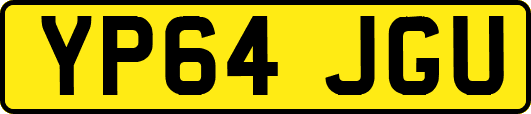 YP64 JGU